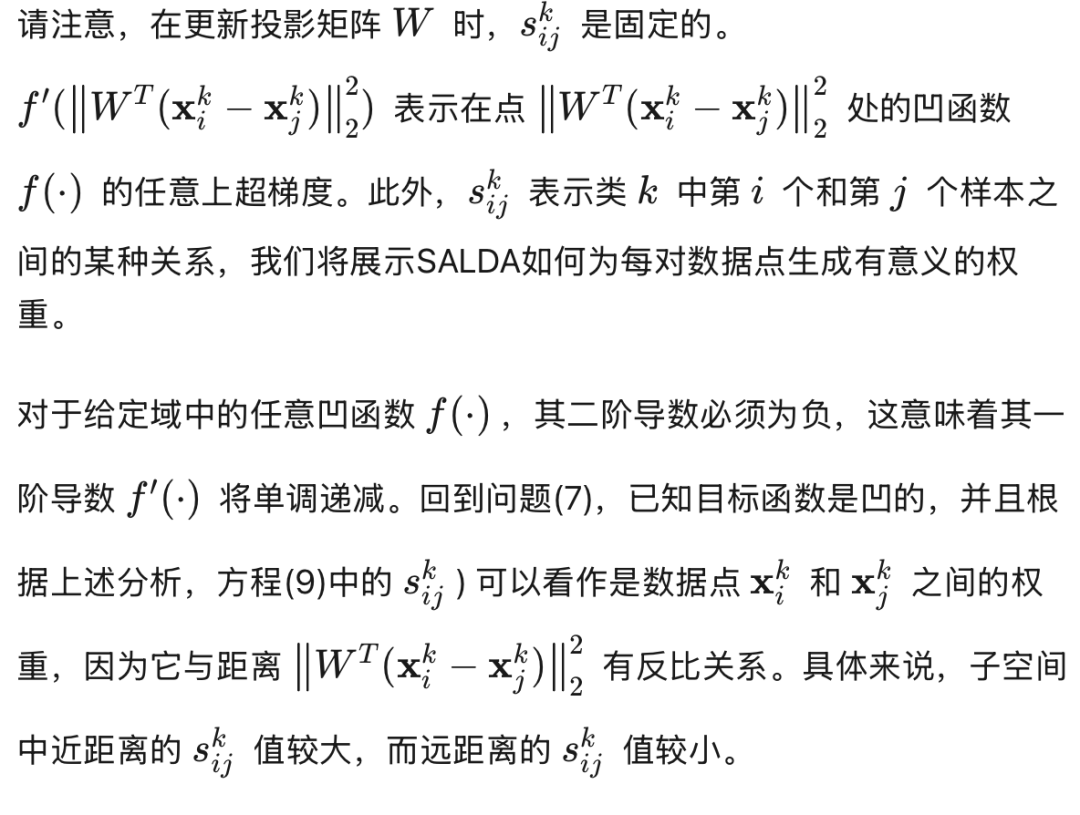 请注意，在更新投影矩阵 $W$ 时，$s_{ij}^k$ 是固定的。

$f'(\left\|W^T(\mathbf{x}_i^k - \mathbf{x}_j^k)\right\|_2^2)$ 表示在点 $\left\|W^T(\mathbf{x}_i^k - \mathbf{x}_j^k)\right\|_2^2$ 处的凹函数 $f(\cdot)$ 的任意上超梯度。此外，$s_{ij}^k$ 表示类 $k$ 中第 $i$ 个和第 $j$ 个样本之间的某种关系，我们将展示SALDA如何为每对数据点生成有意义的权重。

对于给定域中的任意凹函数 $f(\cdot)$，其二阶导数必须为负，这意味着其一阶导数 $f'(\cdot)$ 将单调递减。回到问题(7)，已知目标函数是凹的，并且根据上述分析，方程(9)中的 $s_{ij}^k$ ) 可以看作是数据点 $\mathbf{x}_i^k$ 和 $\mathbf{x}_j^k$ 之间的权重，因为它与距离 $\left\|W^T(\mathbf{x}_i^k - \mathbf{x}_j^k)\right\|_2^2$ 有反比关系。具体来说，子空间中近距离的 $s_{ij}^k$ 值较大，而远距离的 $s_{ij}^k$ 值较小。